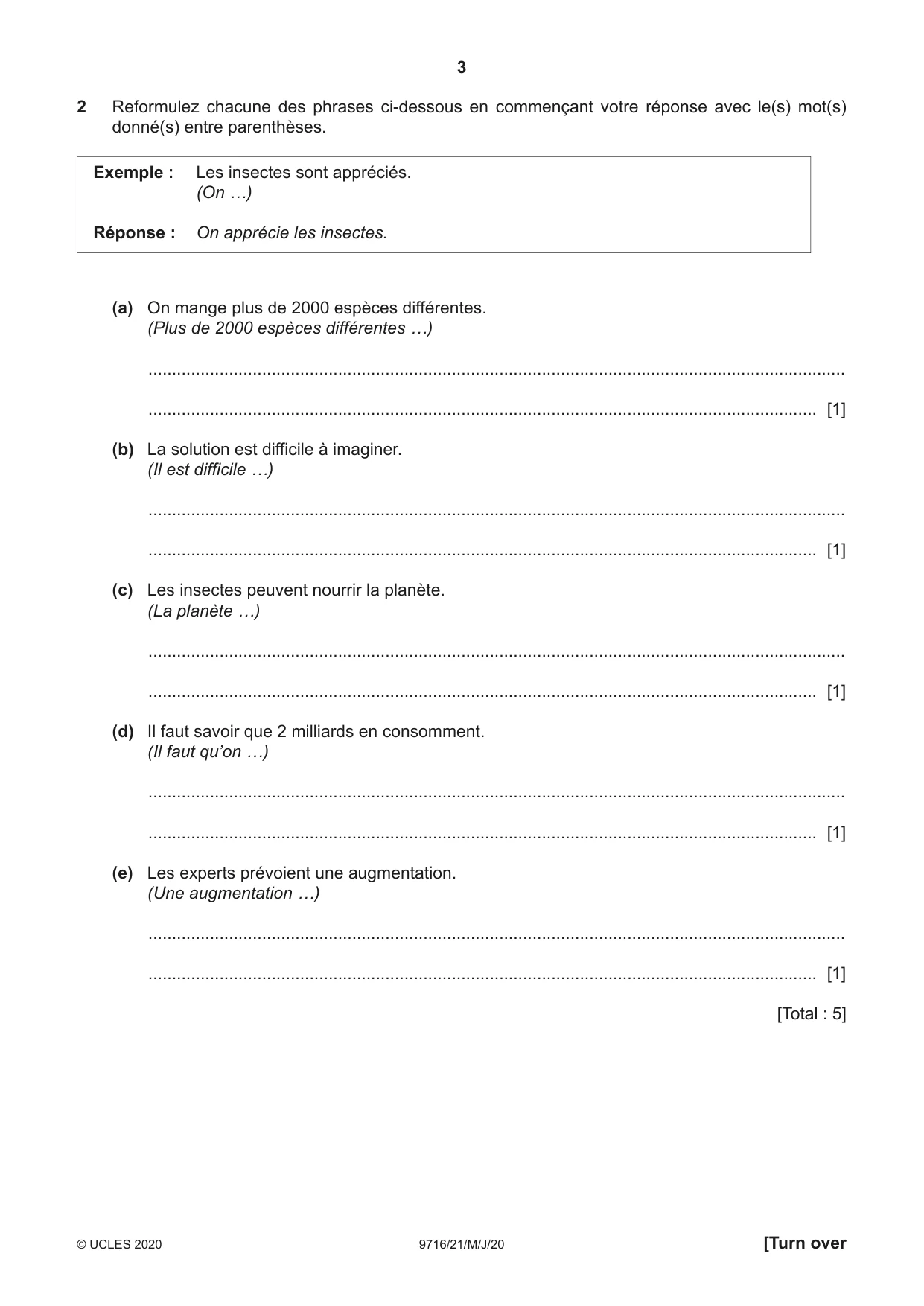 3

2 Reformulez chacune des phrases ci-dessous en commençant votre réponse avec le(s) mot(s) donné(s) entre parenthèses.

Exemple : Les insectes sont appréciés.
(On …)

Réponse : On apprécie les insectes.

(a) On mange plus de 2000 espèces différentes.
(Plus de 2000 espèces différentes …)

____

____ [1]

(b) La solution est difficile à imaginer.
(Il est difficile …)

____

____ [1]

(c) Les insectes peuvent nourrir la planète.
(La planète …)

____

____ [1]

(d) Il faut savoir que 2 milliards en consomment.
(Il faut qu'on …)

____

____ [1]

(e) Les experts prévoient une augmentation.
(Une augmentation …)

____

____ [1]

[Total : 5]

© UCLES 2020 9716/21/M/J/20 [Turn over